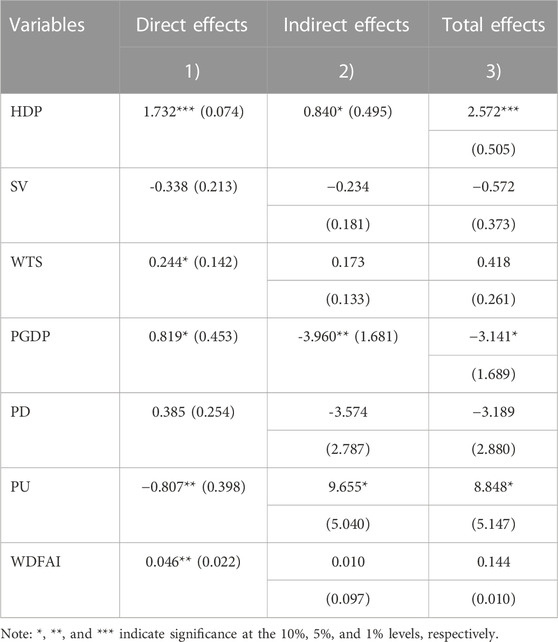 | Variables | Direct effects | Indirect effects | Total effects |
|---|---|---|---|
| | 1) | 2) | 3) |
| HDP | 1.732*** (0.074) | 0.840* (0.495) | 2.572*** |
| | | | (0.505) |
| SV | -0.338 (0.213) | −0.234 | −0.572 |
| | | (0.181) | (0.373) |
| WTS | 0.244* (0.142) | 0.173 | 0.418 |
| | | (0.133) | (0.261) |
| PGDP | 0.819* (0.453) | -3.960** (1.681) | −3.141* |
| | | | (1.689) |
| PD | 0.385 (0.254) | -3.574 | −3.189 |
| | | (2.787) | (2.880) |
| PU | −0.807** (0.398) | 9.655* | 8.848* |
| | | (5.040) | (5.147) |
| WDFAI | 0.046** (0.022) | 0.010 | 0.144 |
| | | (0.097) | (0.010) |

Note: *, **, and *** indicate significance at the 10%, 5%, and 1% levels, respectively.